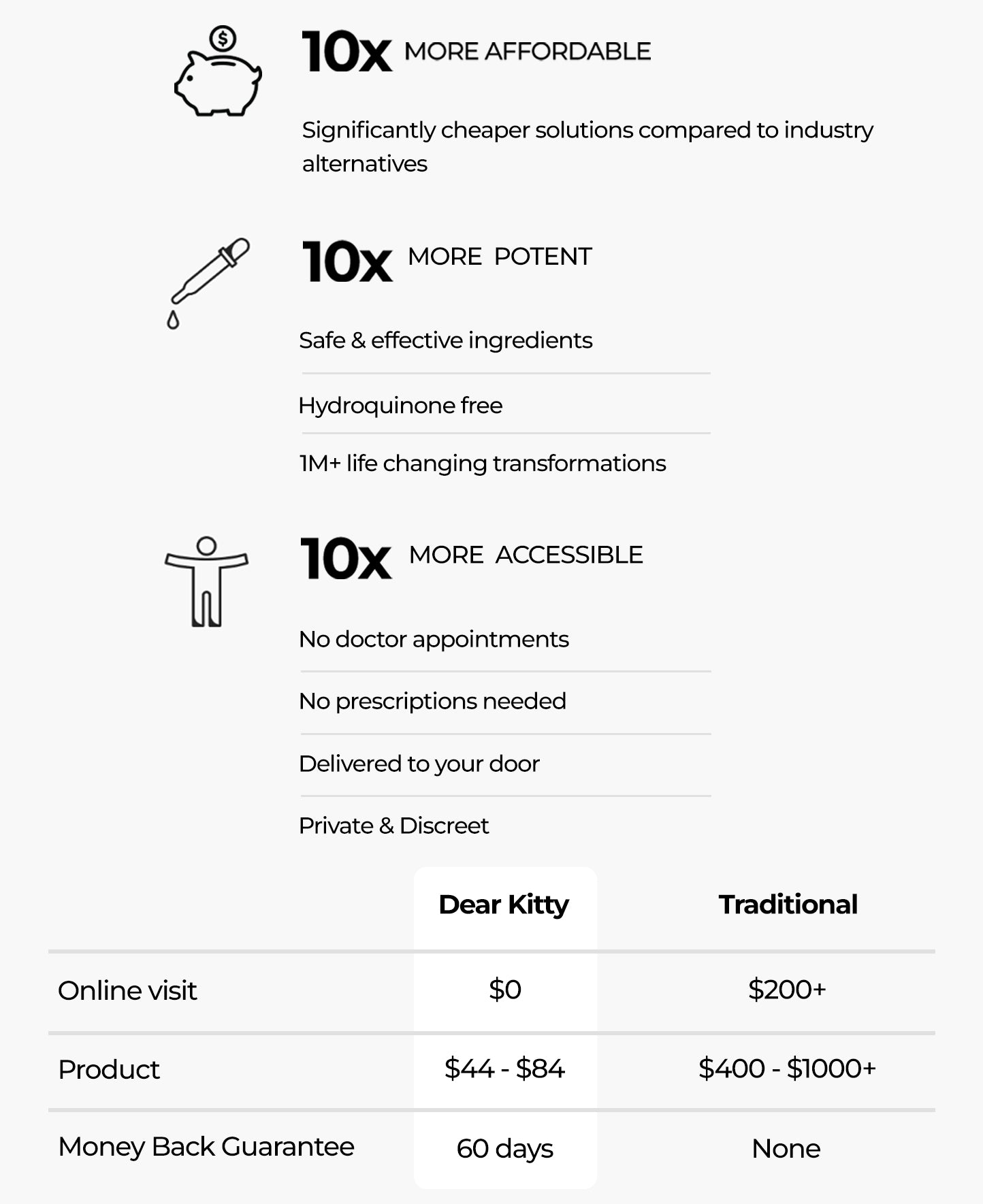 10x MORE AFFORDABLE

Significantly cheaper solutions compared to industry alternatives

10x MORE POTENT

Safe & effective ingredients

Hydroquinone free

1M+ life changing transformations

10x MORE ACCESSIBLE

No doctor appointments

No prescriptions needed

Delivered to your door

Private & Discreet

| | Dear Kitty | Traditional |
|---|---|---|
| Online visit | $0 | $200+ |
| Product | $44 - $84 | $400 - $1000+ |
| Money Back Guarantee | 60 days | None |